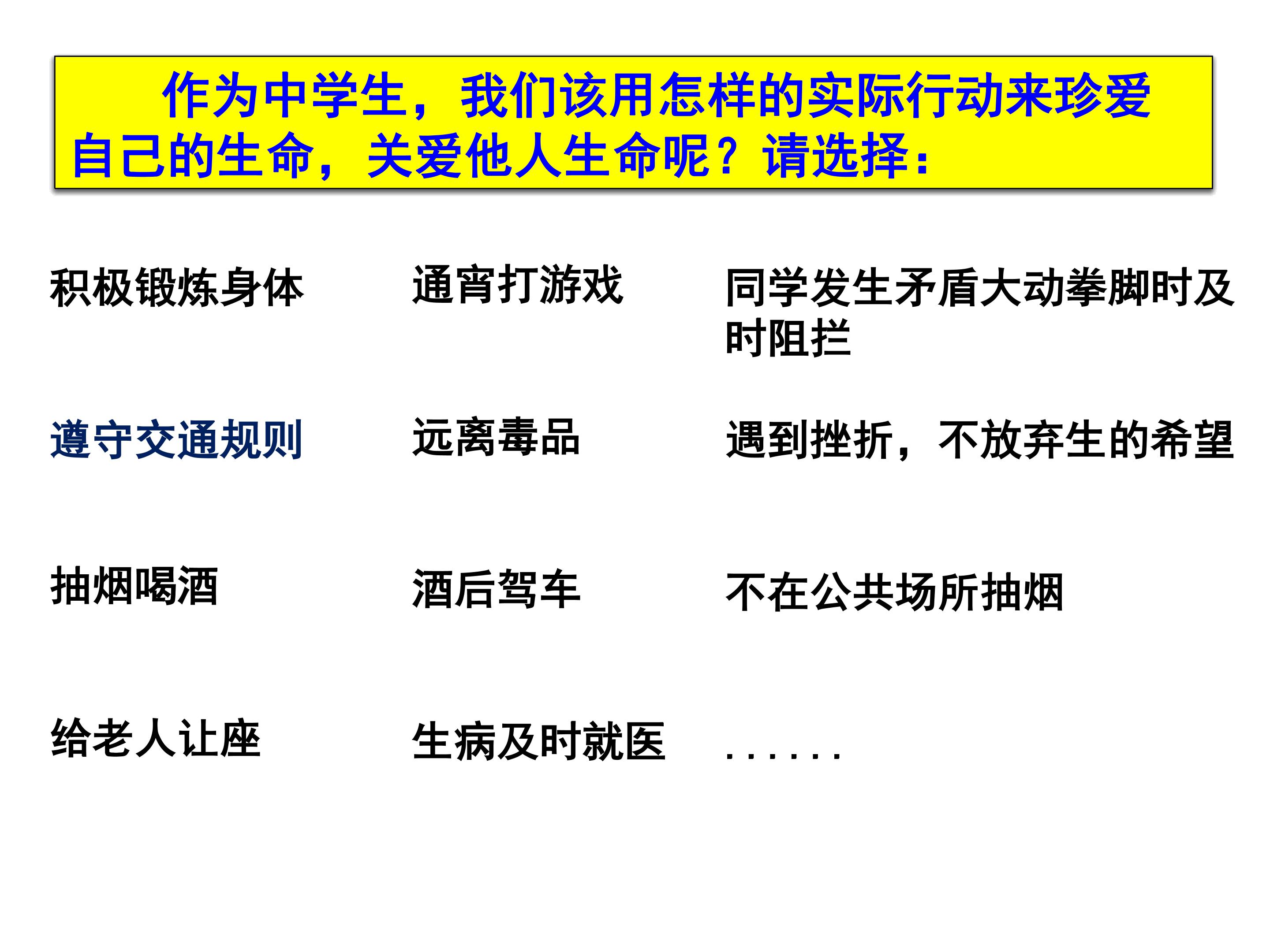 作为中学生，我们该用怎样的实际行动来珍爱自己的生命，关爱他人生命呢？请选择：

积极锻炼身体

遵守交通规则

抽烟喝酒

给老人让座

通宵打游戏

远离毒品

酒后驾车

生病及时就医

同学发生矛盾大动拳脚时及时阻拦

遇到挫折，不放弃生的希望

不在公共场所抽烟

......